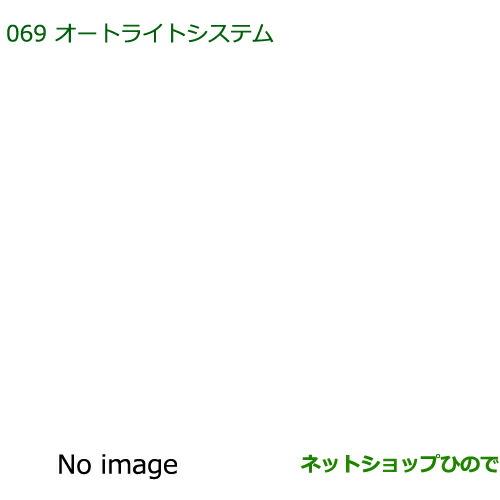 069 オートライトシステム

No image

ネットショップひので